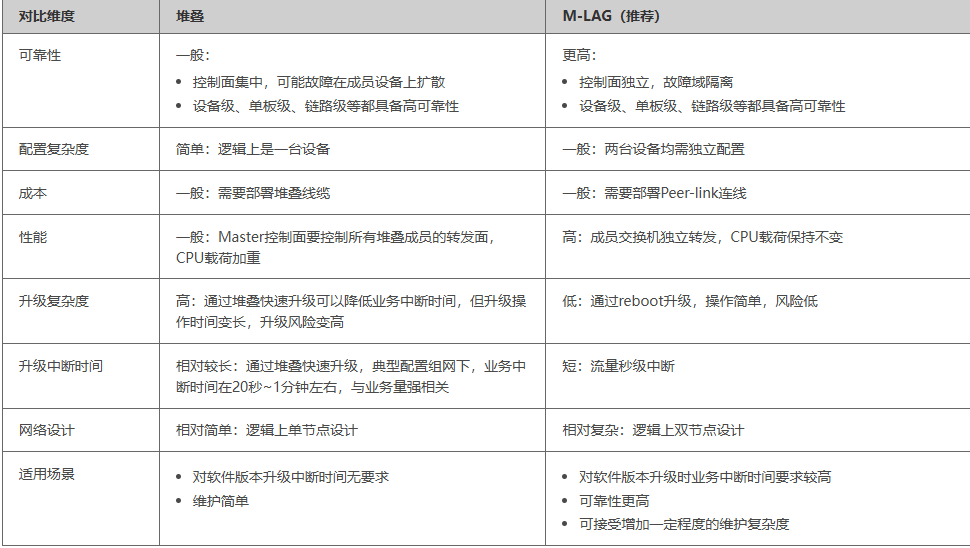 | 对比维度 | 堆叠 | M-LAG（推荐） |
|---|---|---|
| 可靠性 | 一般：<br>• 控制面集中，可能故障在成员设备上扩散<br>• 设备级、单板级、链路级等都具备高可靠性 | 更高：<br>• 控制面独立，故障域隔离<br>• 设备级、单板级、链路级等都具备高可靠性 |
| 配置复杂度 | 简单：逻辑上是一台设备 | 一般：两台设备均需独立配置 |
| 成本 | 一般：需要部署堆叠线缆 | 一般：需要部署Peer-link连线 |
| 性能 | 一般：Master控制面要控制所有堆叠成员的转发面，CPU载荷加重 | 高：成员交换机独立转发，CPU载荷保持不变 |
| 升级复杂度 | 高：通过堆叠快速升级可以降低业务中断时间，但升级操作时间变长，升级风险变高 | 低：通过reboot升级，操作简单，风险低 |
| 升级中断时间 | 相对较长：通过堆叠快速升级，典型配置组网下，业务中断时间在20秒~1分钟左右，与业务量强相关 | 短：流量秒级中断 |
| 网络设计 | 相对简单：逻辑上单节点设计 | 相对复杂：逻辑上双节点设计 |
| 适用场景 | • 对软件版本升级中断时间无要求<br>• 维护简单 | • 对软件版本升级时业务中断时间要求较高<br>• 可靠性更高<br>• 可接受增加一定程度的维护复杂度 |